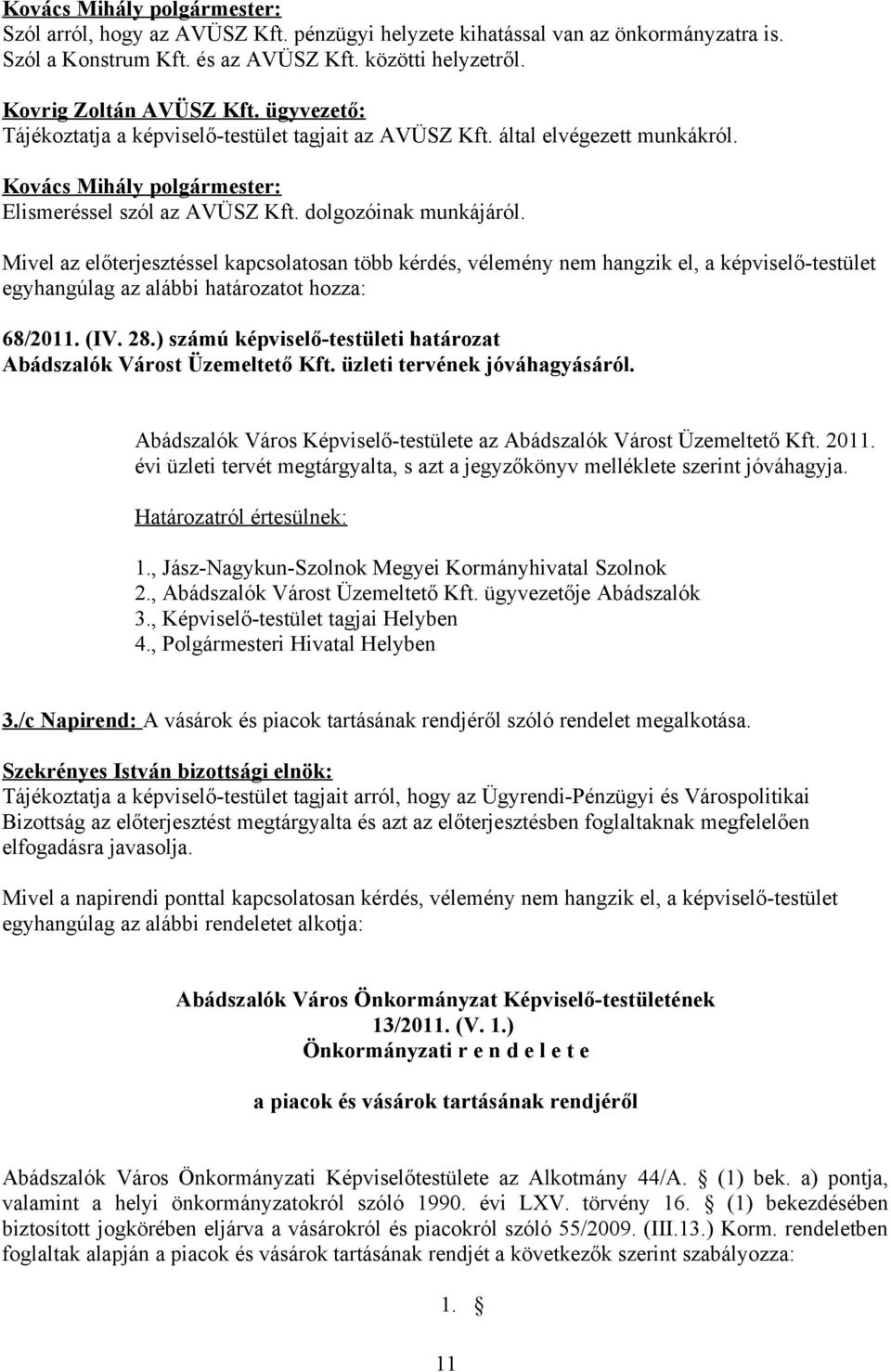 Kovács Mihály polgármester:
Szól arról, hogy az AVÜSZ Kft. pénzügyi helyzete kihatással van az önkormányzatra is. Szól a Konstrum Kft. és az AVÜSZ Kft. közötti helyzetről.

Kovrig Zoltán AVÜSZ Kft. ügyvezető:
Tájékoztatja a képviselő-testület tagjait az AVÜSZ Kft. által elvégezett munkákról.

Kovács Mihály polgármester:
Elismeréssel szól az AVÜSZ Kft. dolgozóinak munkájáról.

Mivel az előterjesztéssel kapcsolatosan több kérdés, vélemény nem hangzik el, a képviselő-testület egyhangúlag az alábbi határozatot hozza:

68/2011. (IV. 28.) számú képviselő-testületi határozat
Abádszalók Várost Üzemeltető Kft. üzleti tervének jóváhagyásáról.

Abádszalók Város Képviselő-testülete az Abádszalók Várost Üzemeltető Kft. 2011. évi üzleti tervét megtárgyalta, s azt a jegyzőkönyv melléklete szerint jóváhagyja.

Határozatról értesülnek:

1., Jász-Nagykun-Szolnok Megyei Kormányhivatal Szolnok
2., Abádszalók Várost Üzemeltető Kft. ügyvezetője Abádszalók
3., Képviselő-testület tagjai Helyben
4., Polgármesteri Hivatal Helyben

3./c Napirend: A vásárok és piacok tartásának rendjéről szóló rendelet megalkotása.

Szekrényes István bizottsági elnök:
Tájékoztatja a képviselő-testület tagjait arról, hogy az Ügyrendi-Pénzügyi és Várospolitikai Bizottság az előterjesztést megtárgyalta és azt az előterjesztésben foglaltaknak megfelelően elfogadásra javasolja.

Mivel a napirendi ponttal kapcsolatosan kérdés, vélemény nem hangzik el, a képviselő-testület egyhangúlag az alábbi rendeletet alkotja:

Abádszalók Város Önkormányzat Képviselő-testületének
13/2011. (V. 1.)
Önkormányzati r e n d e l e t e

a piacok és vásárok tartásának rendjéről

Abádszalók Város Önkormányzati Képviselőtestülete az Alkotmány 44/A. § (1) bek. a) pontja, valamint a helyi önkormányzatokról szóló 1990. évi LXV. törvény 16. § (1) bekezdésében biztosított jogkörében eljárva a vásárokról és piacokról szóló 55/2009. (III.13.) Korm. rendeletben foglaltak alapján a piacok és vásárok tartásának rendjét a következők szerint szabályozza:

1. §

11